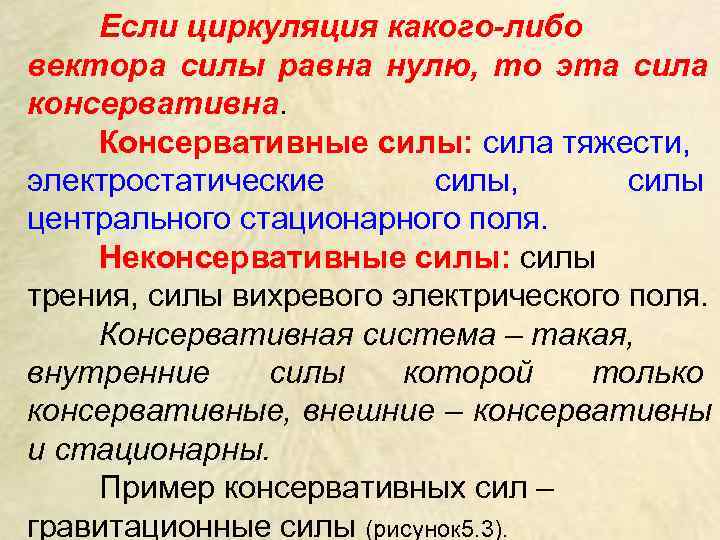 Если циркуляция какого-либо вектора силы равна нулю, то эта сила консервативна.

Консервативные силы: сила тяжести, электростатические силы, силы центрального стационарного поля.

Неконсервативные силы: силы трения, силы вихревого электрического поля.

Консервативная система – такая, внутренние силы которой только консервативные, внешние – консервативны и стационарны.

Пример консервативных сил – гравитационные силы (рисунок5.3).